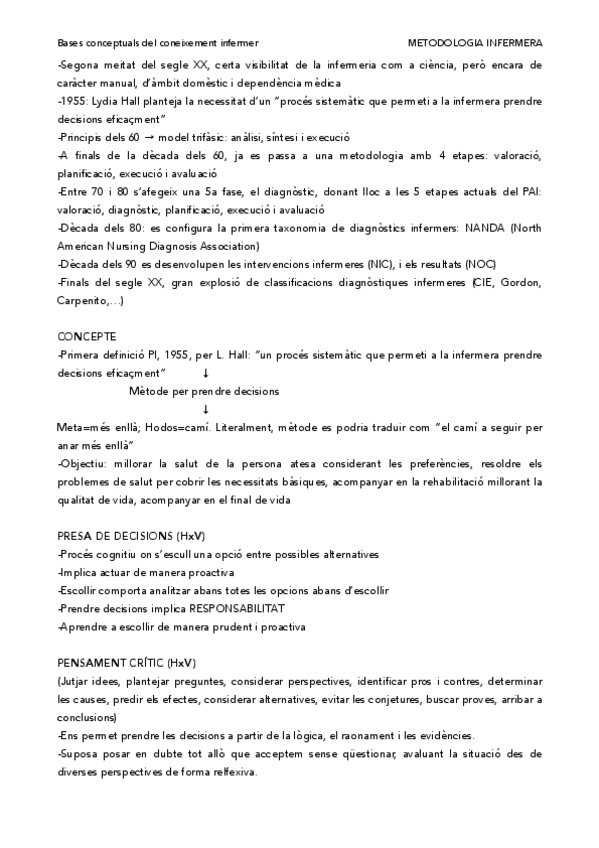 Bases conceptuals del coneixement infermer METODOLOGIA INFERMERA

-Segona meitat del segle XX, certa visibilitat de la infermeria com a ciència, però encara de caràcter manual, d'àmbit domèstic i dependència mèdica
-1955: Lydia Hall planteja la necessitat d'un "procés sistemàtic que permeti a la infermera prendre decisions eficaçment"
-Principis dels 60 → model trifàsic: anàlisi, síntesi i execució
-A finals de la dècada dels 60, ja es passa a una metodologia amb 4 etapes: valoració, planificació, execució i avaluació
-Entre 70 i 80 s'afegeix una 5a fase, el diagnòstic, donant lloc a les 5 etapes actuals del PAI: valoració, diagnòstic, planificació, execució i avaluació
-Dècada dels 80: es configura la primera taxonomia de diagnòstics infermers: NANDA (North American Nursing Diagnosis Association)
-Dècada dels 90 es desenvolupen les intervencions infermeres (NIC), i els resultats (NOC)
-Finals del segle XX, gran explosió de classificacions diagnòstiques infermeres (CIE, Gordon, Carpenito,...)

CONCEPTE
-Primera definició PI, 1955, per L. Hall: "un procés sistemàtic que permeti a la infermera prendre decisions eficaçment" ↓
Mètode per prendre decisions
↓
Meta=més enllà; Hodos=camí. Literalment, mètode es podria traduir com "el camí a seguir per anar més enllà"
-Objectiu: millorar la salut de la persona atesa considerant les preferències, resoldre els problemes de salut per cobrir les necessitats bàsiques, acompanyar en la rehabilitació millorant la qualitat de vida, acompanyar en el final de vida

PRESA DE DECISIONS (HxV)
-Procés cognitiu on s'escull una opció entre possibles alternatives
-Implica actuar de manera proactiva
-Escollir comporta analitzar abans totes les opcions abans d'escollir
-Prendre decisions implica RESPONSABILITAT
-Aprendre a escollir de manera prudent i proactiva

PENSAMENT CRÍTIC (HxV)
(Jutjar idees, plantejar preguntes, considerar perspectives, identificar pros i contres, determinar les causes, predir els efectes, considerar alternatives, evitar les conjetures, buscar proves, arribar a conclusions)
-Ens permet prendre les decisions a partir de la lògica, el raonament i les evidències.
-Suposa posar en dubte tot allò que acceptem sense qüestionar, avaluant la situació des de diverses perspectives de forma relfexiva.